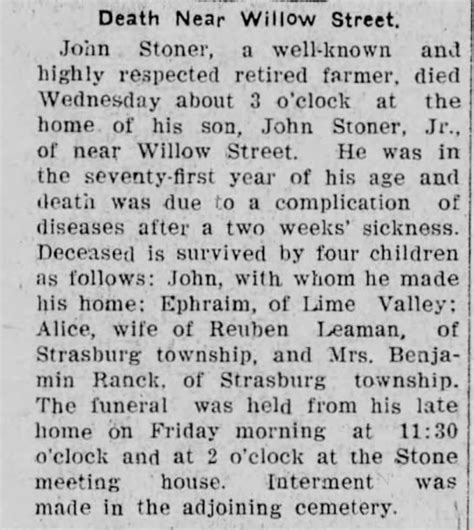 Death Near Willow Street.

John Stoner, a well-known and highly respected retired farmer, died Wednesday about 3 o'clock at the home of his son, John Stoner, Jr., of near Willow Street. He was in the seventy-first year of his age and death was due to a complication of diseases after a two weeks' sickness. Deceased is survived by four children as follows: John, with whom he made his home; Ephraim, of Lime Valley; Alice, wife of Reuben Leaman, of Strasburg township, and Mrs. Benjamin Ranck, of Strasburg township. The funeral was held from his late home on Friday morning at 11:30 o'clock and at 2 o'clock at the Stone meeting house. Interment was made in the adjoining cemetery.